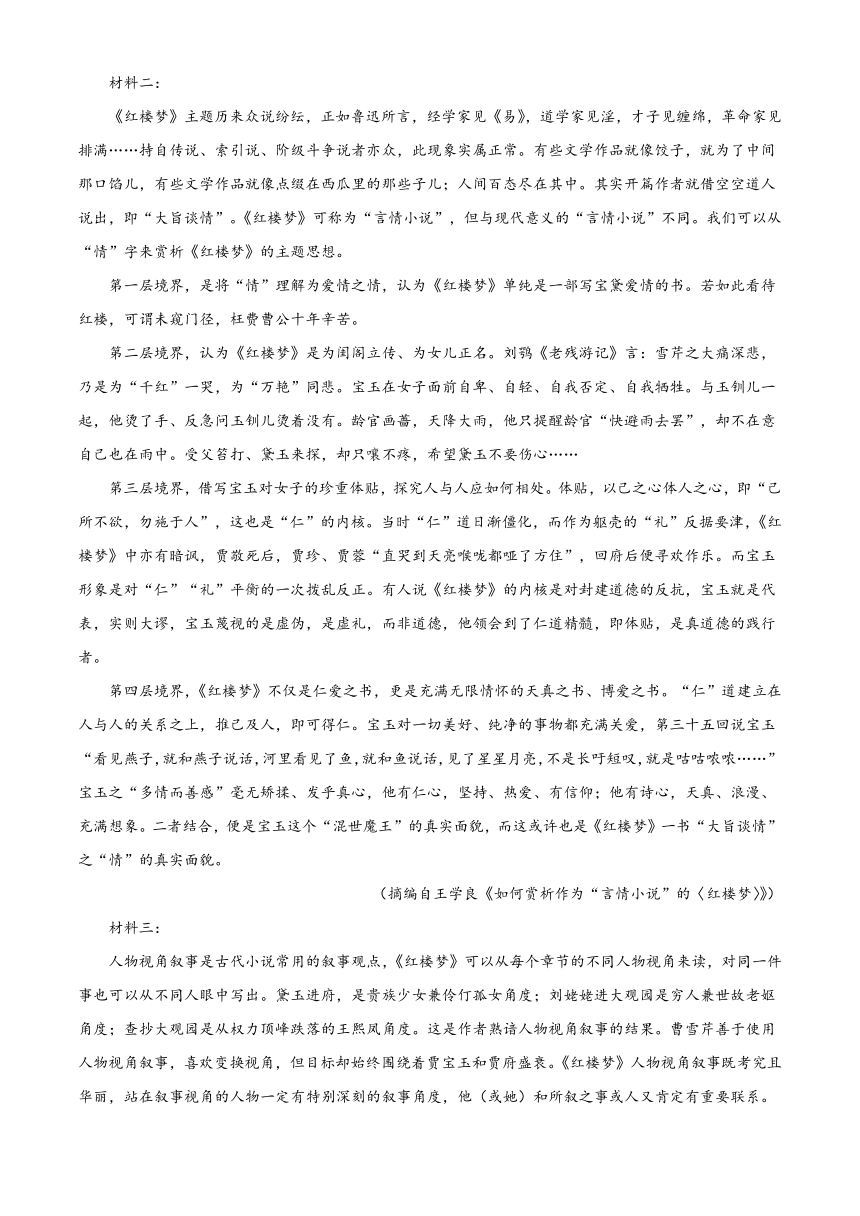 材料二：

《红楼梦》主题历来众说纷纭，正如鲁迅所言，经学家见《易》，道学家见淫，才子见缠绵，革命家见排满……持自传说、索引说、阶级斗争说者亦众，此现象实属正常。有些文学作品就像饺子，就为了中间那口馅儿，有些文学作品就像点缀在西瓜里的那些子儿；人间百态尽在其中。其实开篇作者就借空空道人说出，即“大旨谈情”。《红楼梦》可称为“言情小说”，但与现代意义的“言情小说”不同。我们可以从“情”字来赏析《红楼梦》的主题思想。

第一层境界，是将“情”理解为爱情之情，认为《红楼梦》单纯是一部写宝黛爱情的书。若如此看待红楼，可谓未窥门径，枉费曹公十年辛苦。

第二层境界，认为《红楼梦》是为闺阁立传、为女儿正名。刘鹗《老残游记》言：雪芹之大痛深悲，乃是为“千红”一哭，为“万艳”同悲。宝玉在女子面前自卑、自轻、自我否定、自我牺牲。与玉钏儿一起，他烫了手、反急问玉钏儿烫着没有。龄官画蔷，天降大雨，他只提醒龄官“快避雨去罢”，却不在意自己也在雨中。受父笞打、黛玉来探，却只嚷不疼，希望黛玉不要伤心……

第三层境界，借写宝玉对女子的珍重体贴，探究人与人应如何相处。体贴，以己之心体人之心，即“己所不欲，勿施于人”，这也是“仁”的内核。当时“仁”道日渐僵化，而作为躯壳的“礼”反据要津，《红楼梦》中亦有暗讽，贾敬死后，贾珍、贾蓉“直哭到天亮喉咙都哑了方住”，回府后便寻欢作乐。而宝玉形象是对“仁”“礼”平衡的一次拨乱反正。有人说《红楼梦》的内核是对封建道德的反抗，宝玉就是代表，实则大谬，宝玉蔑视的是虚伪，是虚礼，而非道德，他领会到了仁道精髓，即体贴，是真道德的践行者。

第四层境界，《红楼梦》不仅是仁爱之书，更是充满无限情怀的天真之书、博爱之书。“仁”道建立在人与人的关系之上，推己及人，即可得仁。宝玉对一切美好、纯净的事物都充满关爱，第三十五回说宝玉“看见燕子,就和燕子说话,河里看见了鱼,就和鱼说话,见了星星月亮,不是长吁短叹,就是咕咕哝哝……”宝玉之“多情而善感”毫无矫揉、发乎真心，他有仁心，坚持、热爱、有信仰；他有诗心，天真、浪漫、充满想象。二者结合，便是宝玉这个“混世魔王”的真实面貌，而这或许也是《红楼梦》一书“大旨谈情”之“情”的真实面貌。

（摘编自王学良《如何赏析作为“言情小说”的〈红楼梦〉》）

材料三：

人物视角叙事是古代小说常用的叙事观点，《红楼梦》可以从每个章节的不同人物视角来读，对同一件事也可以从不同人眼中写出。黛玉进府，是贵族少女兼伶仃孤女角度；刘姥姥进大观园是穷人兼世故老妪角度；查抄大观园是从权力顶峰跌落的王熙凤角度。这是作者熟谙人物视角叙事的结果。曹雪芹善于使用人物视角叙事，喜欢变换视角，但目标却始终围绕着贾宝玉和贾府盛衰。《红楼梦》人物视角叙事既考究且华丽，站在叙事视角的人物一定有特别深刻的叙事角度，他（或她）和所叙之事或人又肯定有重要联系。